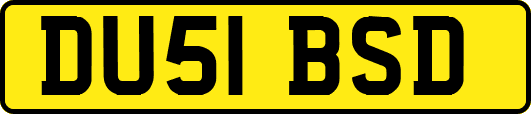 DU51 BSD